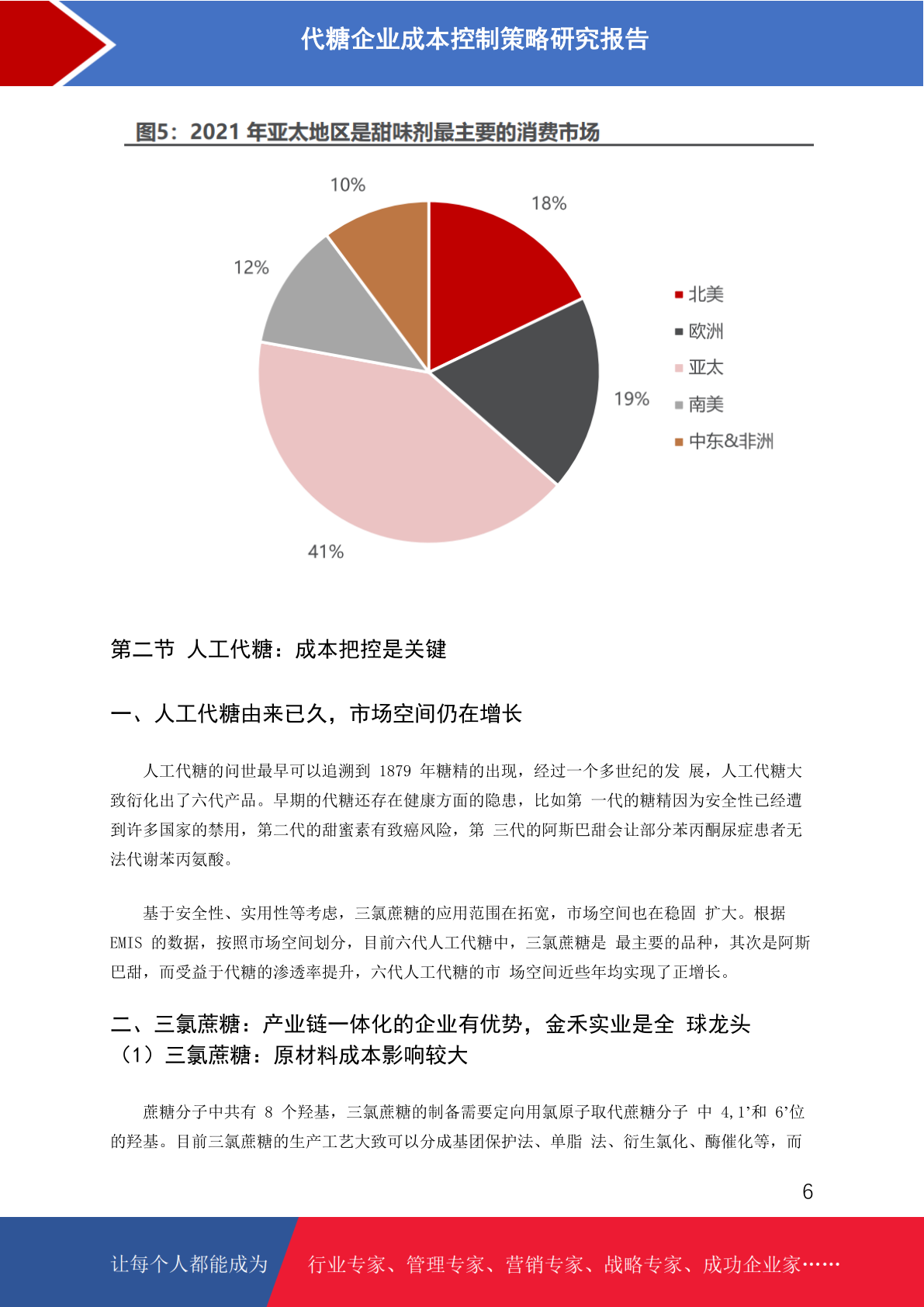 代糖企业成本控制策略研究报告

图5：2021 年亚太地区是甜味剂最主要的消费市场

10%

18%

12%

19%

41%

北美
欧洲
亚太
南美
中东&非洲

第二节 人工代糖：成本把控是关键

一、人工代糖由来已久，市场空间仍在增长

人工代糖的问世最早可以追溯到 1879 年糖精的出现，经过一个多世纪的发 展，人工代糖大致衍化出了六代产品。早期的代糖还存在健康方面的隐患，比如第 一代的糖精因为安全性已经遭到许多国家的禁用，第二代的甜蜜素有致癌风险，第 三代的阿斯巴甜会让部分苯丙酮尿症患者无法代谢苯丙氨酸。

基于安全性、实用性等考虑，三氯蔗糖的应用范围在拓宽，市场空间也在稳固 扩大。根据 EMIS 的数据，按照市场空间划分，目前六代人工代糖中，三氯蔗糖是 最主要的品种，其次是阿斯巴甜，而受益于代糖的渗透率提升，六代人工代糖的市 场空间近些年均实现了正增长。

二、三氯蔗糖：产业链一体化的企业有优势，金禾实业是全 球龙头
（1）三氯蔗糖：原材料成本影响较大

蔗糖分子中共有 8 个羟基，三氯蔗糖的制备需要定向用氯原子取代蔗糖分子 中 4,1’和 6’位的羟基。目前三氯蔗糖的生产工艺大致可以分成基团保护法、单脂 法、衍生氯化、酶催化等，而

6

让每个人都能成为 行业专家、管理专家、营销专家、战略专家、成功企业家……